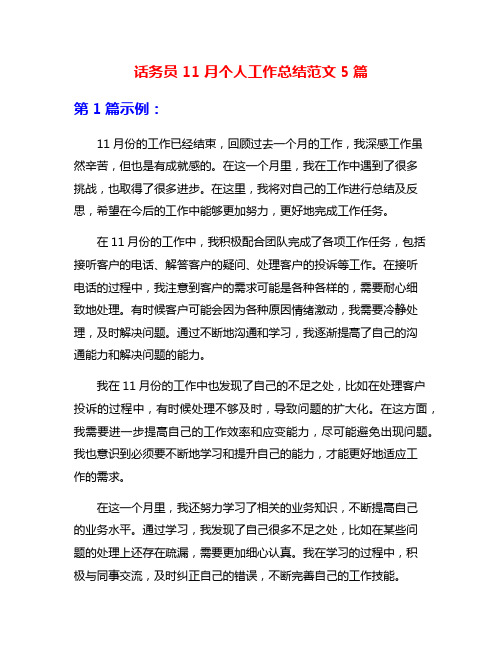 话务员 11 月个人工作总结范文 5 篇

第 1 篇示例：

11 月份的工作已经结束，回顾过去一个月的工作，我深感工作虽然辛苦，但也是有成就感的。在这一个月里，我在工作中遇到了很多挑战，也取得了很多进步。在这里，我将对自己的工作进行总结及反思，希望在今后的工作中能够更加努力，更好地完成工作任务。

在 11 月份的工作中，我积极配合团队完成了各项工作任务，包括接听客户的电话、解答客户的疑问、处理客户的投诉等工作。在接听电话的过程中，我注意到客户的需求可能是各种各样的，需要耐心细致地处理。有时候客户可能会因为各种原因情绪激动，我需要冷静处理，及时解决问题。通过不断地沟通和学习，我逐渐提高了自己的沟通能力和解决问题的能力。

我在 11 月份的工作中也发现了自己的不足之处，比如在处理客户投诉的过程中，有时候处理不够及时，导致问题的扩大化。在这方面，我需要进一步提高自己的工作效率和应变能力，尽可能避免出现问题。我也意识到必须要不断地学习和提升自己的能力，才能更好地适应工作的需求。

在这一个月里，我还努力学习了相关的业务知识，不断提高自己的业务水平。通过学习，我发现了自己很多不足之处，比如在某些问题的处理上还存在疏漏，需要更加细心认真。我在学习的过程中，积极与同事交流，及时纠正自己的错误，不断完善自己的工作技能。